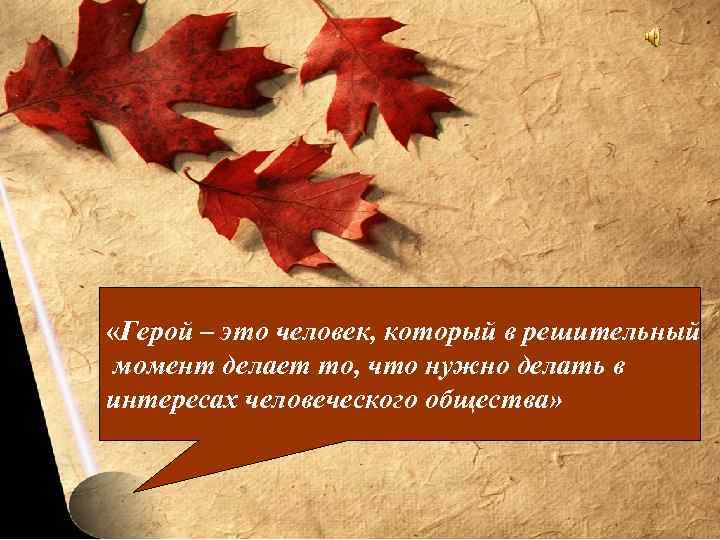 «Герой – это человек, который в решительный момент делает то, что нужно делать в интересах человеческого общества»